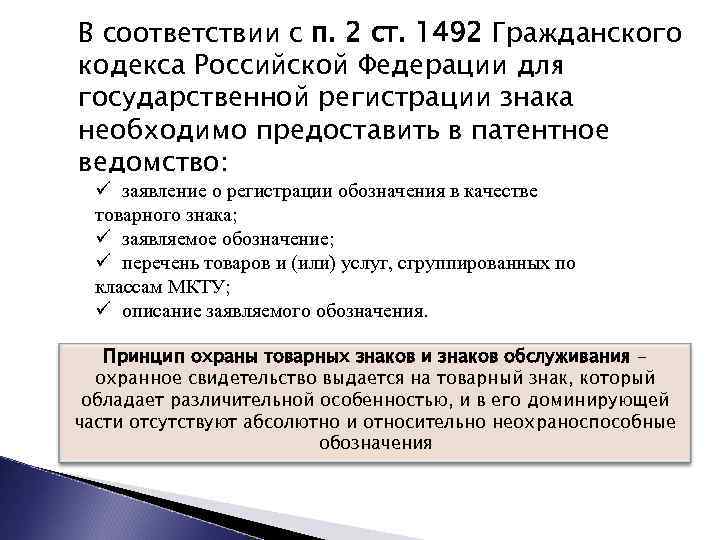 В соответствии с п. 2 ст. 1492 Гражданского кодекса Российской Федерации для государственной регистрации знака необходимо предоставить в патентное ведомство:

✓ заявление о регистрации обозначения в качестве товарного знака;
✓ заявляемое обозначение;
✓ перечень товаров и (или) услуг, сгруппированных по классам МКТУ;
✓ описание заявляемого обозначения.

Принцип охраны товарных знаков и знаков обслуживания – охранное свидетельство выдается на товарный знак, который обладает различительной особенностью, и в его доминирующей части отсутствуют абсолютно и относительно неохраноспособные обозначения